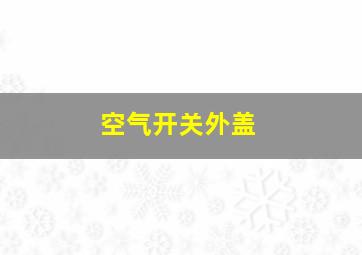 空气开关外盖